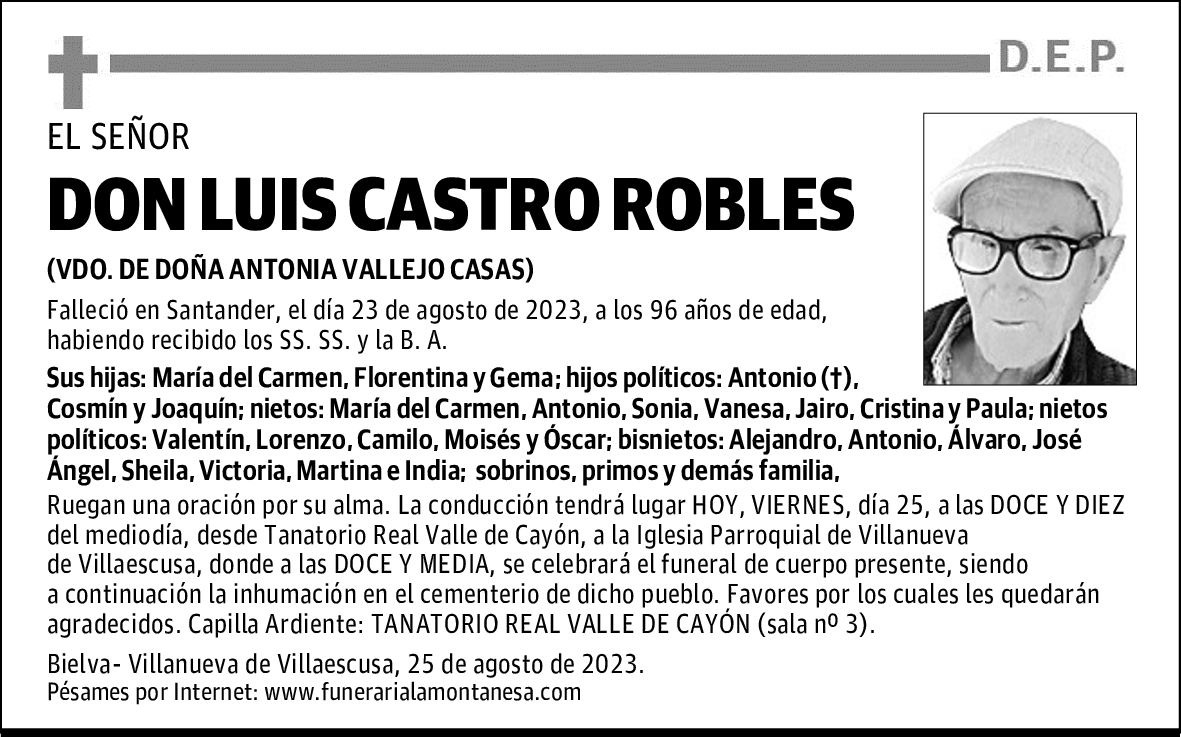 D.E.P.

EL SEÑOR

DON LUIS CASTRO ROBLES

(VDO. DE DOÑA ANTONIA VALLEJO CASAS)

Falleció en Santander, el día 23 de agosto de 2023, a los 96 años de edad, habiendo recibido los SS. SS. y la B. A.

Sus hijas: María del Carmen, Florentina y Gema; hijos políticos: Antonio (†), Cosmín y Joaquín; nietos: María del Carmen, Antonio, Sonia, Vanesa, Jairo, Cristina y Paula; nietos políticos: Valentín, Lorenzo, Camilo, Moisés y Óscar; bisnietos: Alejandro, Antonio, Álvaro, José Ángel, Sheila, Victoria, Martina e India; sobrinos, primos y demás familia,

Ruegan una oración por su alma. La conducción tendrá lugar HOY, VIERNES, día 25, a las DOCE Y DIEZ del mediodía, desde Tanatorio Real Valle de Cayón, a la Iglesia Parroquial de Villanueva de Villaescusa, donde a las DOCE Y MEDIA, se celebrará el funeral de cuerpo presente, siendo a continuación la inhumación en el cementerio de dicho pueblo. Favores por los cuales les quedarán agradecidos. Capilla Ardiente: TANATORIO REAL VALLE DE CAYÓN (sala nº 3).

Bielva- Villanueva de Villaescusa, 25 de agosto de 2023.
Pésames por Internet: www.funerarialamontanesa.com